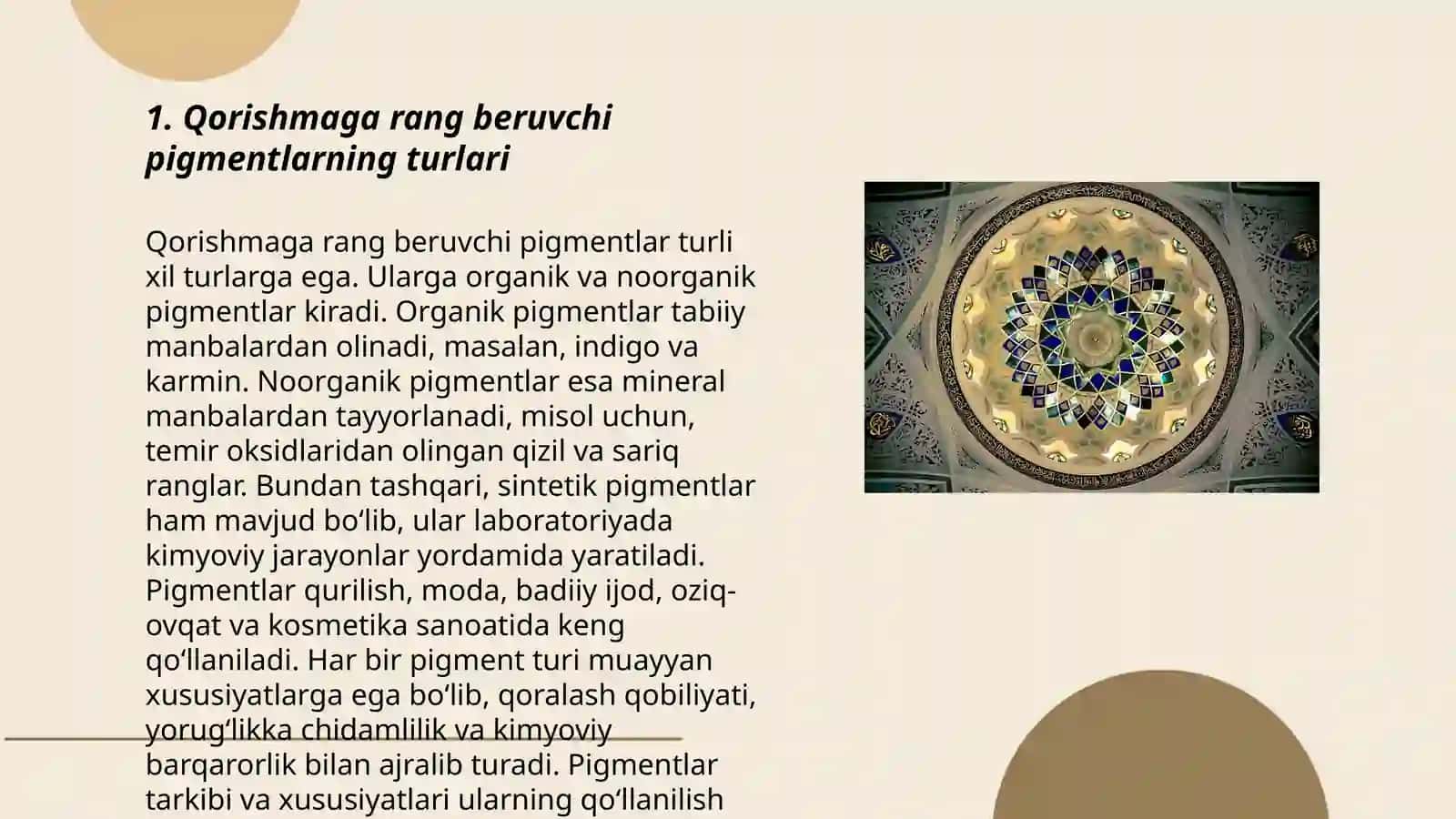 1. Qorishmaga rang beruvchi pigmentlarning turlari

Qorishmaga rang beruvchi pigmentlar turli xil turlarga ega. Ularga organik va noorganik pigmentlar kiradi. Organik pigmentlar tabiiy manbalardan olinadi, masalan, indigo va karmin. Noorganik pigmentlar esa mineral manbalardan tayyorlanadi, misol uchun, temir oksidlaridan olingan qizil va sariq ranglar. Bundan tashqari, sintetik pigmentlar ham mavjud bo‘lib, ular laboratoriyada kimyoviy jarayonlar yordamida yaratiladi. Pigmentlar qurilish, moda, badiiy ijod, oziq-ovqat va kosmetika sanoatida keng qo‘llaniladi. Har bir pigment turi muayyan xususiyatlarga ega bo‘lib, qoralash qobiliyati, yorug‘likka chidamlilik va kimyoviy barqarorlik bilan ajralib turadi. Pigmentlar tarkibi va xususiyatlari ularning qo‘llanilish